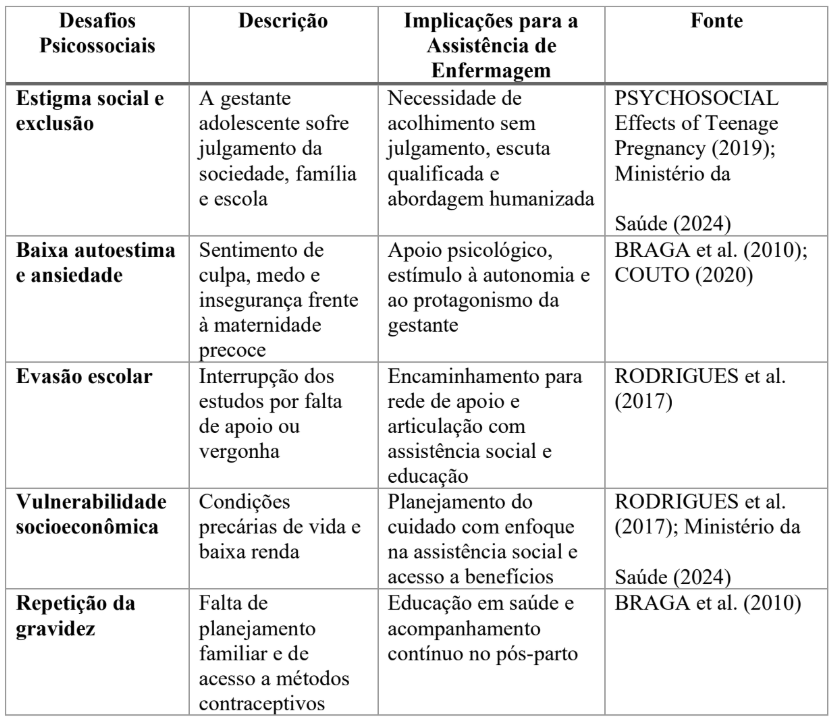 | Desafios Psicossociais | Descrição | Implicações para a Assistência de Enfermagem | Fonte |
|---|---|---|---|
| Estigma social e exclusão | A gestante adolescente sofre julgamento da sociedade, família e escola | Necessidade de acolhimento sem julgamento, escuta qualificada e abordagem humanizada | PSYCHOSOCIAL Effects of Teenage Pregnancy (2019); Ministério da Saúde (2024) |
| Baixa autoestima e ansiedade | Sentimento de culpa, medo e insegurança frente à maternidade precoce | Apoio psicológico, estímulo à autonomia e ao protagonismo da gestante | BRAGA et al. (2010); COUTO (2020) |
| Evasão escolar | Interrupção dos estudos por falta de apoio ou vergonha | Encaminhamento para rede de apoio e articulação com assistência social e educação | RODRIGUES et al. (2017) |
| Vulnerabilidade socioeconômica | Condições precárias de vida e baixa renda | Planejamento do cuidado com enfoque na assistência social e acesso a benefícios | RODRIGUES et al. (2017); Ministério da Saúde (2024) |
| Repetição da gravidez | Falta de planejamento familiar e de acesso a métodos contraceptivos | Educação em saúde e acompanhamento contínuo no pós-parto | BRAGA et al. (2010) |